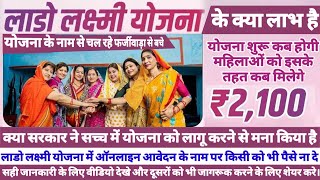 लाडो लक्ष्मी योजना

के क्या लाभ है

योजना के नाम से चल रहे फर्जीवाड़ा से बचे

योजना शुरू कब होगी महिलाओं को इसके तहत कब मिलेगे

₹2,100

क्या सरकार ने सच्च में योजना को लागू करने से मना किया है

लाडो लक्ष्मी योजना में ऑनलाइन आवेदन के नाम पर किसी को भी पैसे ना दे

सही जानकारी के लिए वीडियो देखे और दूसरों को भी जागरूक करने के लिए शेयर करे।